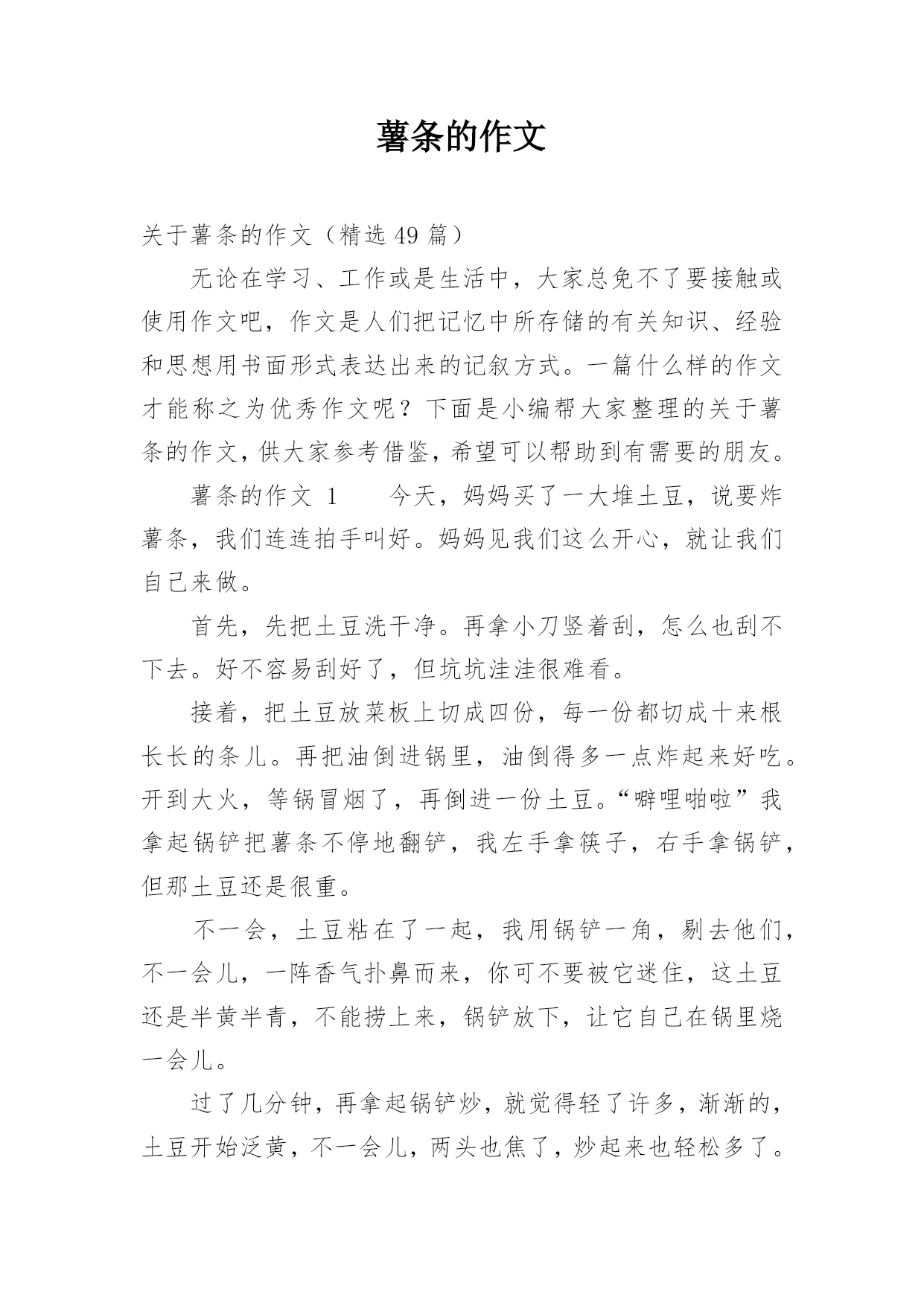 薯条的作文

关于薯条的作文（精选 49 篇）

无论在学习、工作或是生活中，大家总免不了要接触或使用作文吧，作文是人们把记忆中所存储的有关知识、经验和思想用书面形式表达出来的记叙方式。一篇什么样的作文才能称之为优秀作文呢？下面是小编帮大家整理的关于薯条的作文，供大家参考借鉴，希望可以帮助到有需要的朋友。

薯条的作文 1　　今天，妈妈买了一大堆土豆，说要炸薯条，我们连连拍手叫好。妈妈见我们这么开心，就让我们自己来做。

首先，先把土豆洗干净。再拿小刀竖着刮，怎么也刮不下去。好不容易刮好了，但坑坑洼洼很难看。

接着，把土豆放菜板上切成四份，每一份都切成十来根长长的条儿。再把油倒进锅里，油倒得多一点炸起来好吃。开到大火，等锅冒烟了，再倒进一份土豆。“噼哩啪啦”我拿起锅铲把薯条不停地翻铲，我左手拿筷子，右手拿锅铲，但那土豆还是很重。

不一会，土豆粘在了一起，我用锅铲一角，剔去他们，不一会儿，一阵香气扑鼻而来，你可不要被它迷住，这土豆还是半黄半青，不能捞上来，锅铲放下，让它自己在锅里烧一会儿。

过了几分钟，再拿起锅铲炒，就觉得轻了许多，渐渐的，土豆开始泛黄，不一会儿，两头也焦了，炒起来也轻松多了。